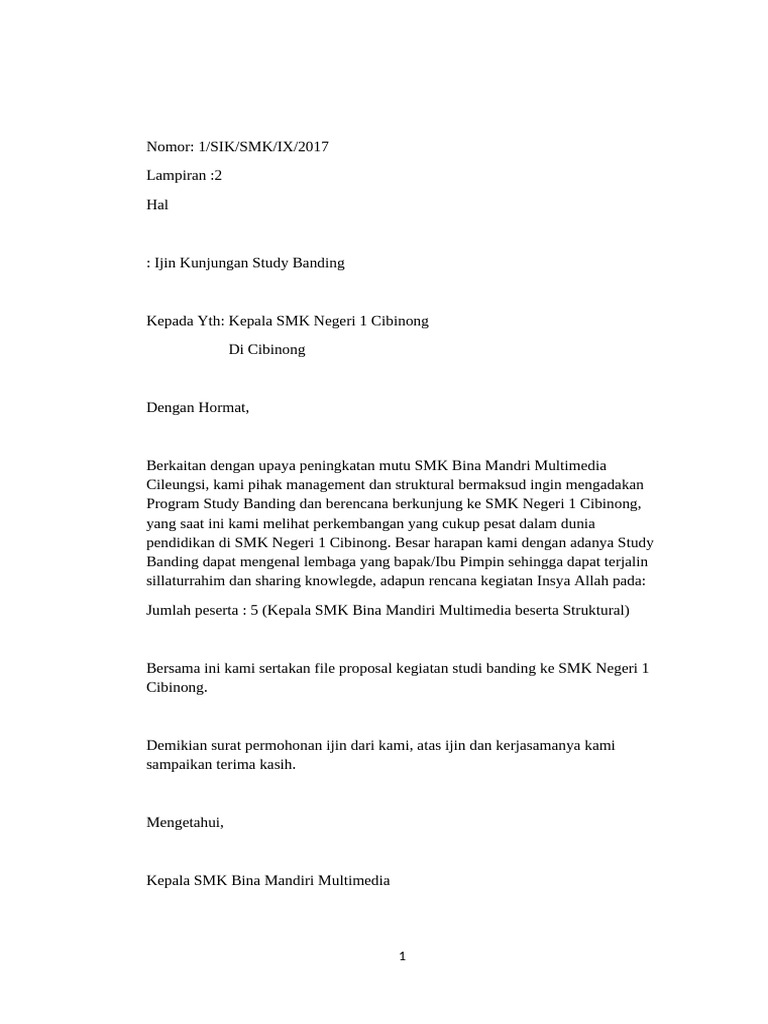 Nomor: 1/SIK/SMK/IX/2017

Lampiran :2

Hal

: Ijin Kunjungan Study Banding

Kepada Yth: Kepala SMK Negeri 1 Cibinong

Di Cibinong

Dengan Hormat,

Berkaitan dengan upaya peningkatan mutu SMK Bina Mandri Multimedia Cileungsi, kami pihak management dan struktural bermaksud ingin mengadakan Program Study Banding dan berencana berkunjung ke SMK Negeri 1 Cibinong, yang saat ini kami melihat perkembangan yang cukup pesat dalam dunia pendidikan di SMK Negeri 1 Cibinong. Besar harapan kami dengan adanya Study Banding dapat mengenal lembaga yang bapak/Ibu Pimpin sehingga dapat terjalin sillaturrahim dan sharing knowlegde, adapun rencana kegiatan Insya Allah pada:

Jumlah peserta : 5 (Kepala SMK Bina Mandiri Multimedia beserta Struktural)

Bersama ini kami sertakan file proposal kegiatan studi banding ke SMK Negeri 1 Cibinong.

Demikian surat permohonan ijin dari kami, atas ijin dan kerjasamanya kami sampaikan terima kasih.

Mengetahui,

Kepala SMK Bina Mandiri Multimedia

1